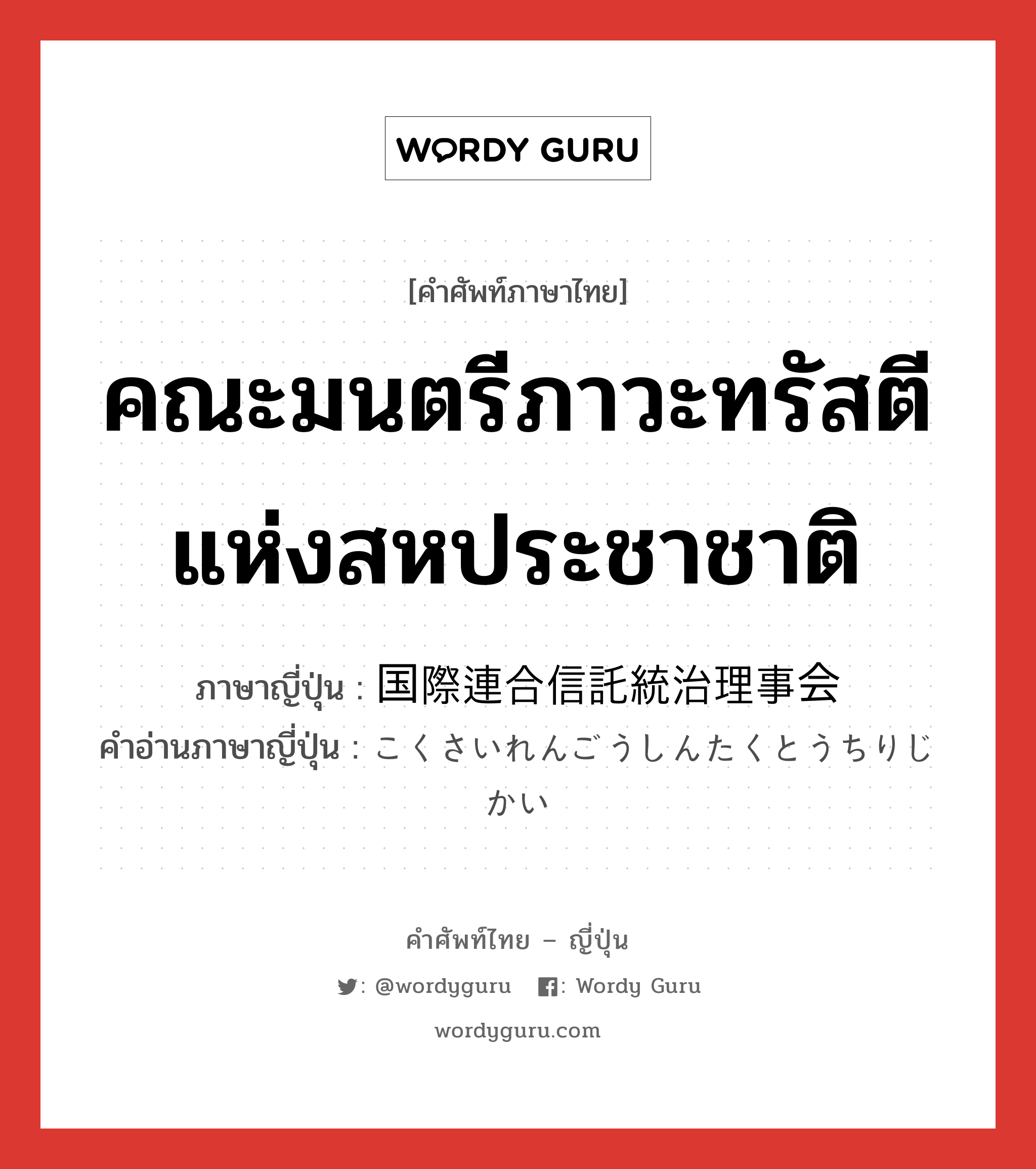 WORDY GURU

[คำศัพท์ภาษาไทย]

คณะมนตรีภาวะทรัสตีแห่งสหประชาชาติ

ภาษาญี่ปุ่น : 国際連合信託統治理事会
คำอ่านภาษาญี่ปุ่น : こくさいれんごうしんたくとうちりじかい

คำศัพท์ไทย – ญี่ปุ่น
: @wordyguru : Wordy Guru
wordyguru.com